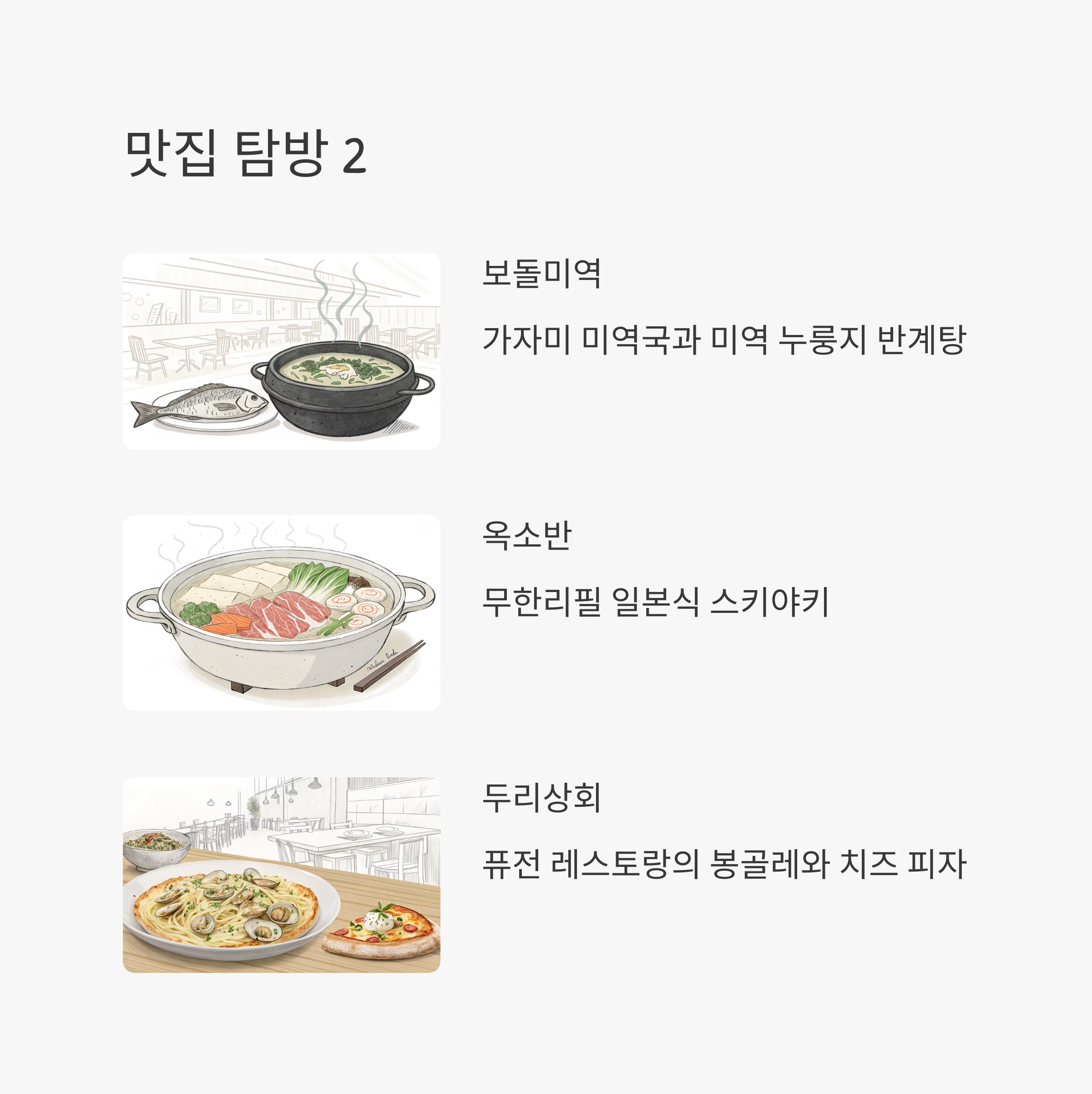 맛집 탐방 2

보돌미역

가자미 미역국과 미역 누룽지 반계탕

옥소반

무한리필 일본식 스키야키

두리상회

퓨전 레스토랑의 봉골레와 치즈 피자